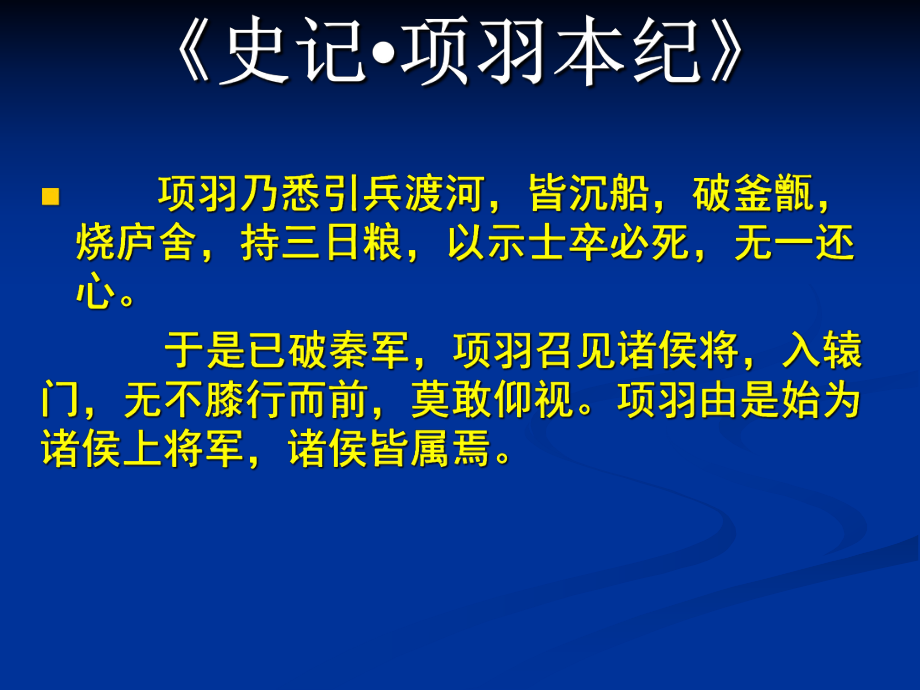 《史记•项羽本纪》

项羽乃悉引兵渡河，皆沉船，破釜甑，烧庐舍，持三日粮，以示士卒必死，无一还心。

于是已破秦军，项羽召见诸侯将，入辕门，无不膝行而前，莫敢仰视。项羽由是始为诸侯上将军，诸侯皆属焉。